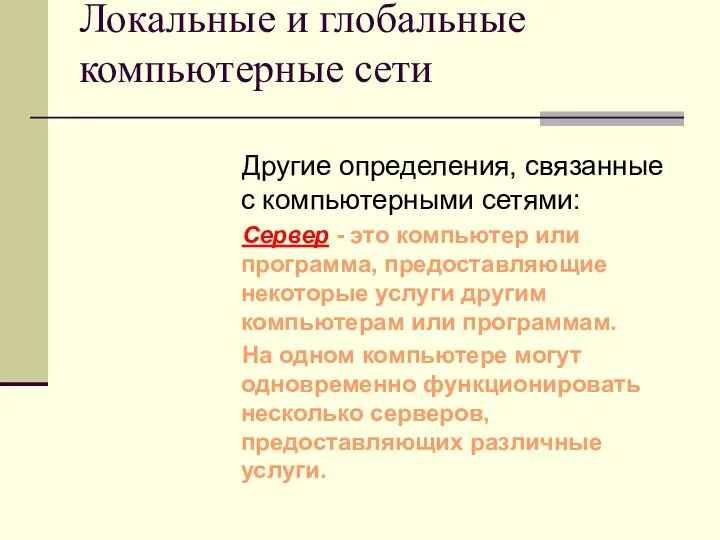 Локальные и глобальные компьютерные сети

Другие определения, связанные с компьютерными сетями:

Сервер - это компьютер или программа, предоставляющие некоторые услуги другим компьютерам или программам.

На одном компьютере могут одновременно функционировать несколько серверов, предоставляющих различные услуги.